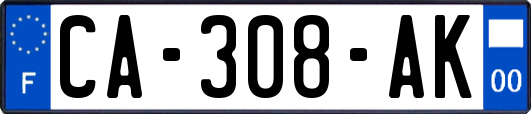 F

CA-308-AK

00